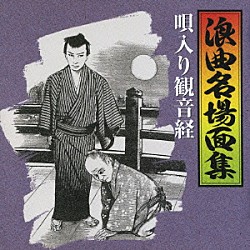 浪曲名場面集

唄入り観音経